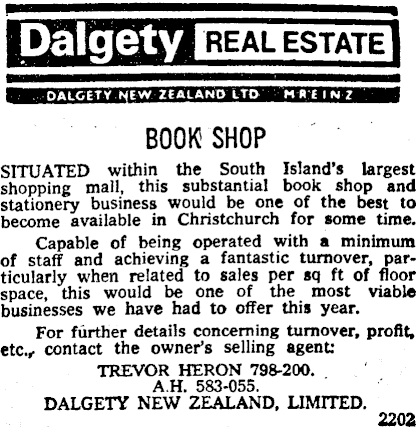 Dalgety REAL ESTATE

DALGETY NEW ZEALAND LTD M R E I N Z

BOOK SHOP

SITUATED within the South Island's largest shopping mall, this substantial book shop and stationery business would be one of the best to become available in Christchurch for some time.

Capable of being operated with a minimum of staff and achieving a fantastic turnover, particularly when related to sales per sq ft of floor space, this would be one of the most viable businesses we have had to offer this year.

For further details concerning turnover, profit, etc., contact the owner's selling agent:

TREVOR HERON 798-200.
A.H. 583-055.
DALGETY NEW ZEALAND, LIMITED.

2202